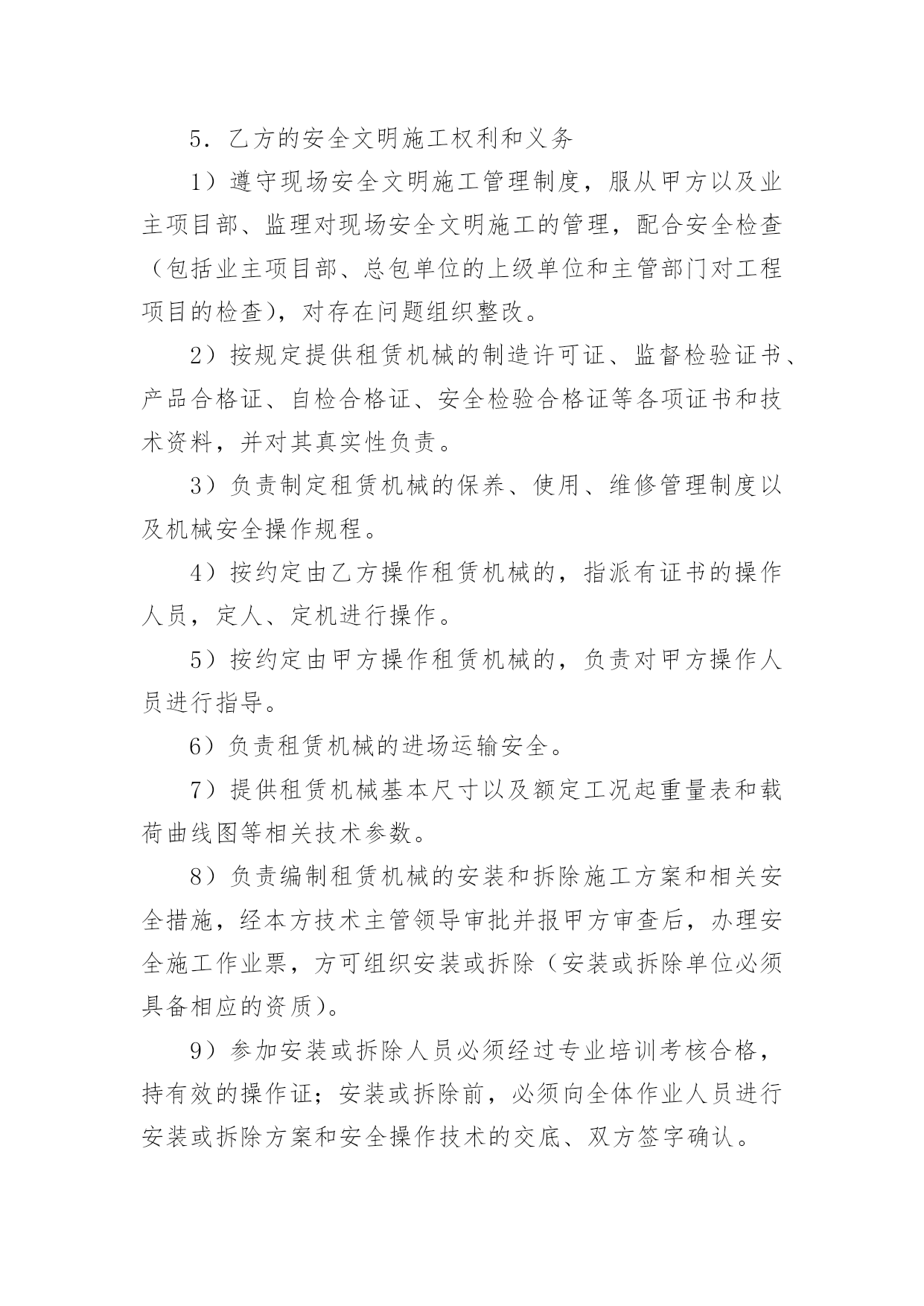 5．乙方的安全文明施工权利和义务

1）遵守现场安全文明施工管理制度，服从甲方以及业主项目部、监理对现场安全文明施工的管理，配合安全检查（包括业主项目部、总包单位的上级单位和主管部门对工程项目的检查），对存在问题组织整改。

2）按规定提供租赁机械的制造许可证、监督检验证书、产品合格证、自检合格证、安全检验合格证等各项证书和技术资料，并对其真实性负责。

3）负责制定租赁机械的保养、使用、维修管理制度以及机械安全操作规程。

4）按约定由乙方操作租赁机械的，指派有证书的操作人员，定人、定机进行操作。

5）按约定由甲方操作租赁机械的，负责对甲方操作人员进行指导。

6）负责租赁机械的进场运输安全。

7）提供租赁机械基本尺寸以及额定工况起重量表和载荷曲线图等相关技术参数。

8）负责编制租赁机械的安装和拆除施工方案和相关安全措施，经本方技术主管领导审批并报甲方审查后，办理安全施工作业票，方可组织安装或拆除（安装或拆除单位必须具备相应的资质）。

9）参加安装或拆除人员必须经过专业培训考核合格，持有效的操作证；安装或拆除前，必须向全体作业人员进行安装或拆除方案和安全操作技术的交底、双方签字确认。